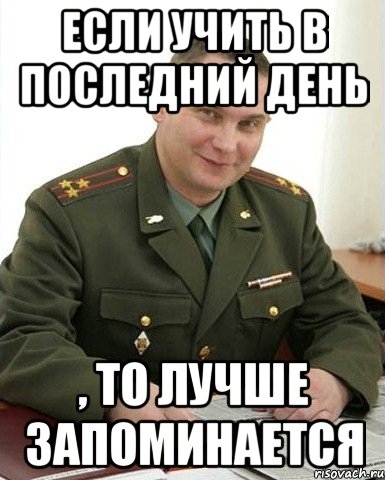 ЕСЛИ УЧИТЬ В ПОСЛЕДНИЙ ДЕНЬ

, ТО ЛУЧШЕ ЗАПОМИНАЕТСЯ

risovach.ru